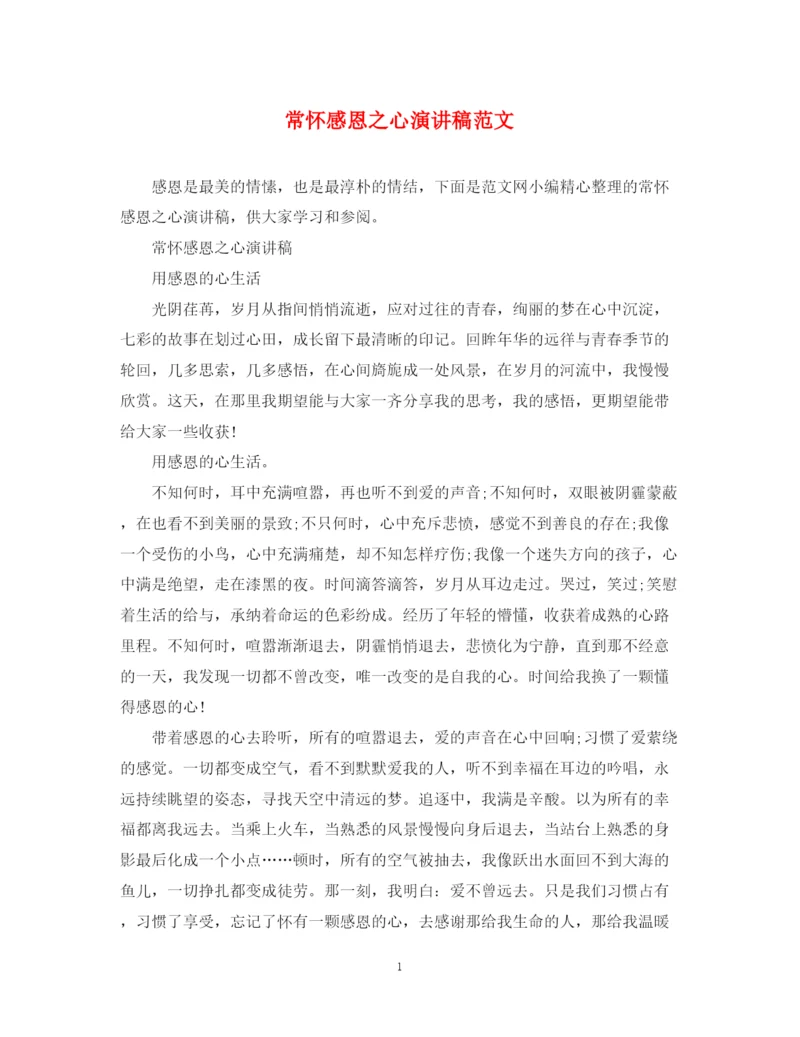 常怀感恩之心演讲稿范文

感恩是最美的情愫，也是最淳朴的情结，下面是范文网小编精心整理的常怀感恩之心演讲稿，供大家学习和参阅。

常怀感恩之心演讲稿

用感恩的心生活

光阴荏苒，岁月从指间悄悄流逝，应对过往的青春，绚丽的梦在心中沉淀，七彩的故事在划过心田，成长留下最清晰的印记。回眸年华的远徉与青春季节的轮回，几多思索，几多感悟，在心间旖旎成一处风景，在岁月的河流中，我慢慢欣赏。这天，在那里我期望能与大家一齐分享我的思考，我的感悟，更期望能带给大家一些收获!

用感恩的心生活。

不知何时，耳中充满喧嚣，再也听不到爱的声音;不知何时，双眼被阴霾蒙蔽，在也看不到美丽的景致;不只何时，心中充斥悲愤，感觉不到善良的存在;我像一个受伤的小鸟，心中充满痛楚，却不知怎样疗伤;我像一个迷失方向的孩子，心中满是绝望，走在漆黑的夜。时间滴答滴答，岁月从耳边走过。哭过，笑过;笑慰着生活的给与，承纳着命运的色彩纷成。经历了年轻的懵懂，收获着成熟的心路里程。不知何时，喧嚣渐渐退去，阴霾悄悄退去，悲愤化为宁静，直到那不经意的一天，我发现一切都不曾改变，唯一改变的是自我的心。时间给我换了一颗懂得感恩的心!

带着感恩的心去聆听，所有的喧嚣退去，爱的声音在心中回响;习惯了爱萦绕的感觉。一切都变成空气，看不到默默爱我的人，听不到幸福在耳边的吟唱，永远持续眺望的姿态，寻找天空中清远的梦。追逐中，我满是辛酸。以为所有的幸福都离我远去。当乘上火车，当熟悉的风景慢慢向身后退去，当站台上熟悉的身影最后化成一个小点……顿时，所有的空气被抽去，我像跃出水面回不到大海的鱼儿，一切挣扎都变成徒劳。那一刻，我明白：爱不曾远去。只是我们习惯占有，习惯了享受，忘记了怀有一颗感恩的心，去感谢那给我生命的人，那给我温暖

1